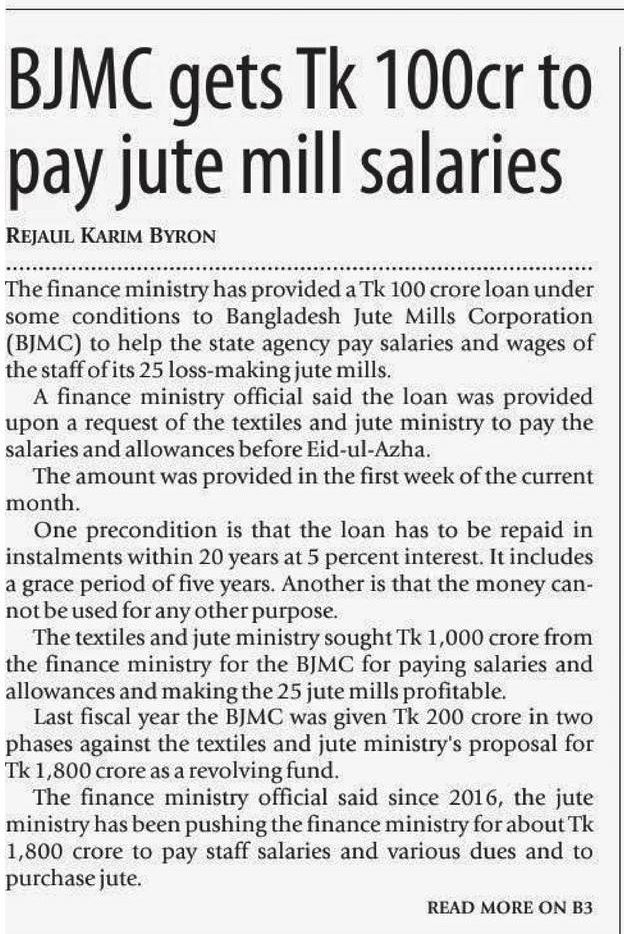 BJMC gets Tk 100cr to pay jute mill salaries

REJAUL KARIM BYRON

The finance ministry has provided a Tk 100 crore loan under some conditions to Bangladesh Jute Mills Corporation (BJMC) to help the state agency pay salaries and wages of the staff of its 25 loss-making jute mills.

A finance ministry official said the loan was provided upon a request of the textiles and jute ministry to pay the salaries and allowances before Eid-ul-Azha.

The amount was provided in the first week of the current month.

One precondition is that the loan has to be repaid in instalments within 20 years at 5 percent interest. It includes a grace period of five years. Another is that the money cannot be used for any other purpose.

The textiles and jute ministry sought Tk 1,000 crore from the finance ministry for the BJMC for paying salaries and allowances and making the 25 jute mills profitable.

Last fiscal year the BJMC was given Tk 200 crore in two phases against the textiles and jute ministry's proposal for Tk 1,800 crore as a revolving fund.

The finance ministry official said since 2016, the jute ministry has been pushing the finance ministry for about Tk 1,800 crore to pay staff salaries and various dues and to purchase jute.

READ MORE ON B3